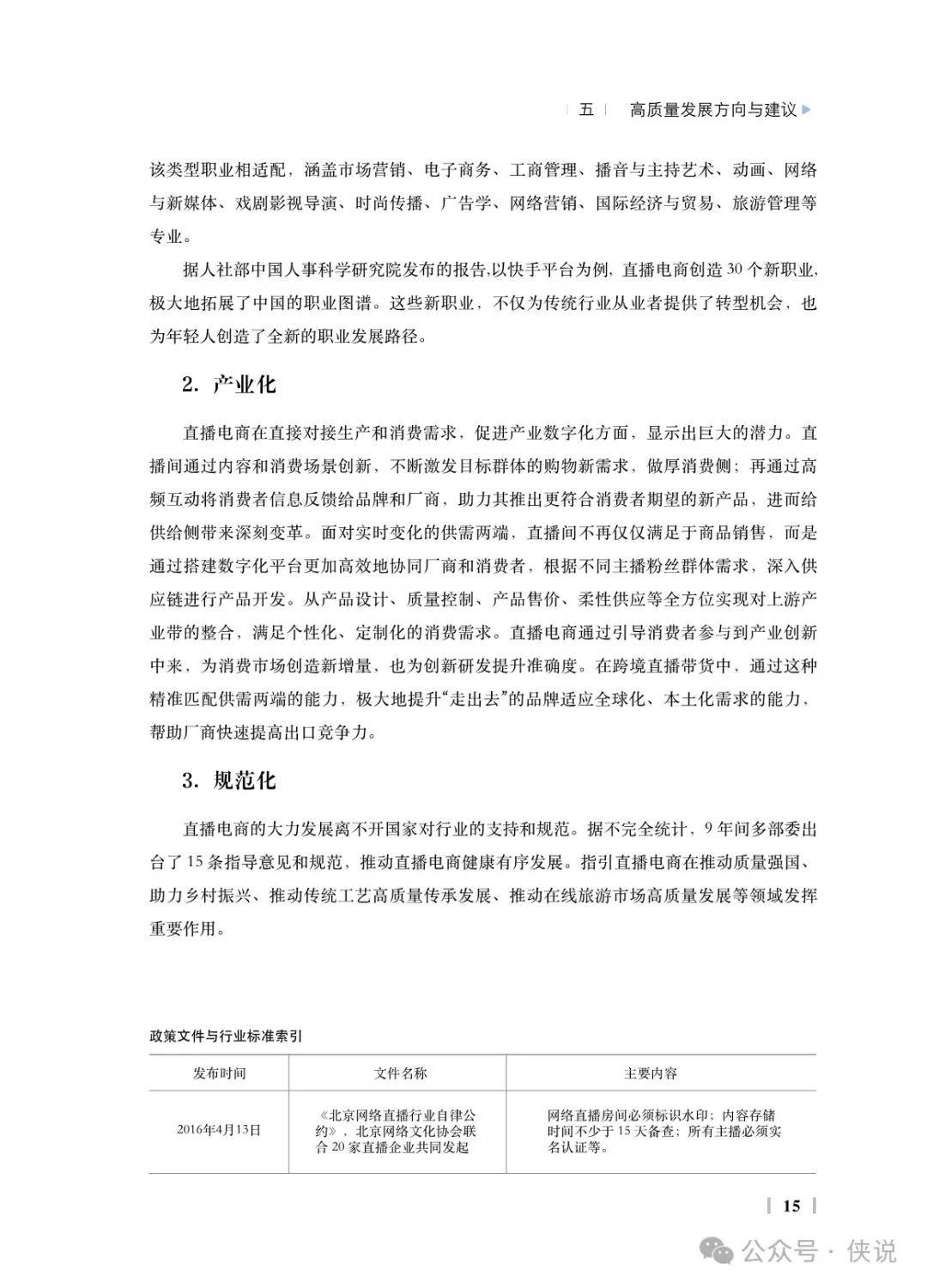 五 高质量发展方向与建议

该类型职业相适配，涵盖市场营销、电子商务、工商管理、播音与主持艺术、动画、网络与新媒体、戏剧影视导演、时尚传播、广告学、网络营销、国际经济与贸易、旅游管理等专业。

据人社部中国人事科学研究院发布的报告,以快手平台为例，直播电商创造30个新职业,极大地拓展了中国的职业图谱。这些新职业，不仅为传统行业从业者提供了转型机会，也为年轻人创造了全新的职业发展路径。

2. 产业化

直播电商在直接对接生产和消费需求，促进产业数字化方面，显示出巨大的潜力。直播间通过内容和消费场景创新，不断激发目标群体的购物新需求，做厚消费侧；再通过高频互动将消费者信息反馈给品牌和厂商，助力其推出更符合消费者期望的新产品，进而给供给侧带来深刻变革。面对实时变化的供需两端，直播间不再仅仅满足于商品销售，而是通过搭建数字化平台更加高效地协同厂商和消费者，根据不同主播粉丝群体需求，深入供应链进行产品开发。从产品设计、质量控制、产品售价、柔性供应等全方位实现对上游产业带的整合，满足个性化、定制化的消费需求。直播电商通过引导消费者参与到产业创新中来，为消费市场创造新增量，也为创新研发提升准确度。在跨境直播带货中，通过这种精准匹配供需两端的能力，极大地提升“走出去”的品牌适应全球化、本土化需求的能力，帮助厂商快速提高出口竞争力。

3. 规范化

直播电商的大力发展离不开国家对行业的支持和规范。据不完全统计，9年间多部委出台了15条指导意见和规范，推动直播电商健康有序发展。指引直播电商在推动质量强国、助力乡村振兴、推动传统工艺高质量传承发展、推动在线旅游市场高质量发展等领域发挥重要作用。

政策文件与行业标准索引

| 发布时间 | 文件名称 | 主要内容 |
|---|---|---|
| 2016年4月13日 | 《北京网络直播行业自律公约》，北京网络文化协会联合20家直播企业共同发起 | 网络直播房间必须标识水印；内容存储时间不少于15天备查；所有主播必须实名认证等。 |

15

公众号 · 侠说